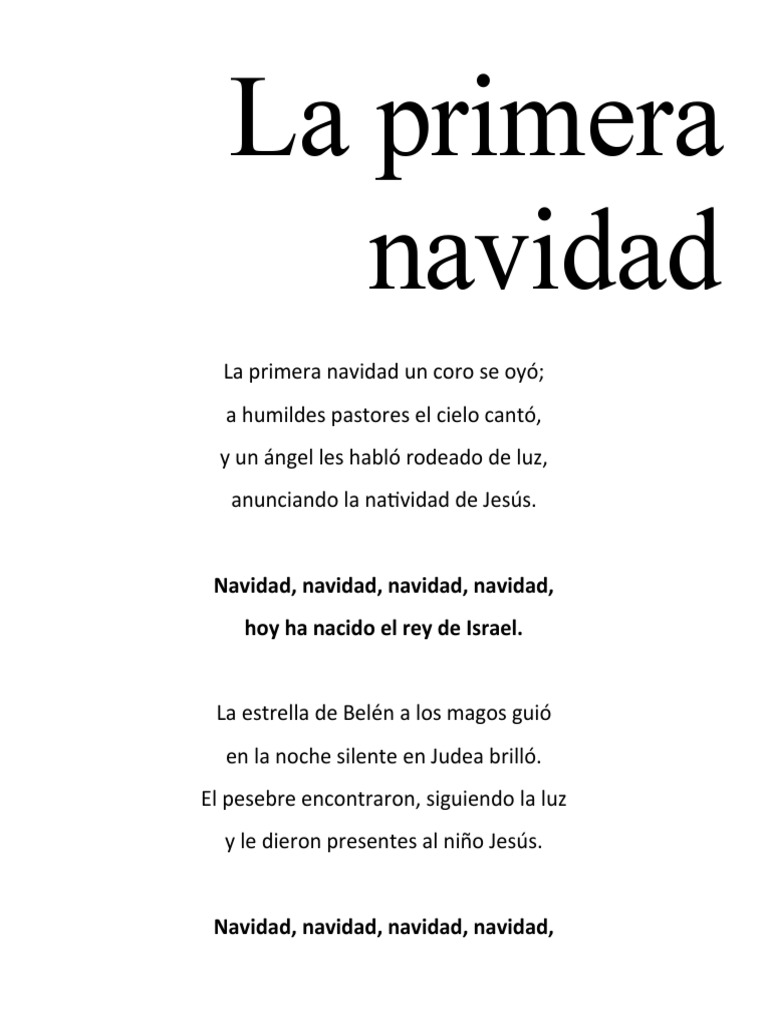 La primera navidad

La primera navidad un coro se oyó;
a humildes pastores el cielo cantó,
y un ángel les habló rodeado de luz,
anunciando la natividad de Jesús.

Navidad, navidad, navidad, navidad,
hoy ha nacido el rey de Israel.

La estrella de Belén a los magos guió
en la noche silente en Judea brilló.
El pesebre encontraron, siguiendo la luz
y le dieron presentes al niño Jesús.

Navidad, navidad, navidad, navidad,